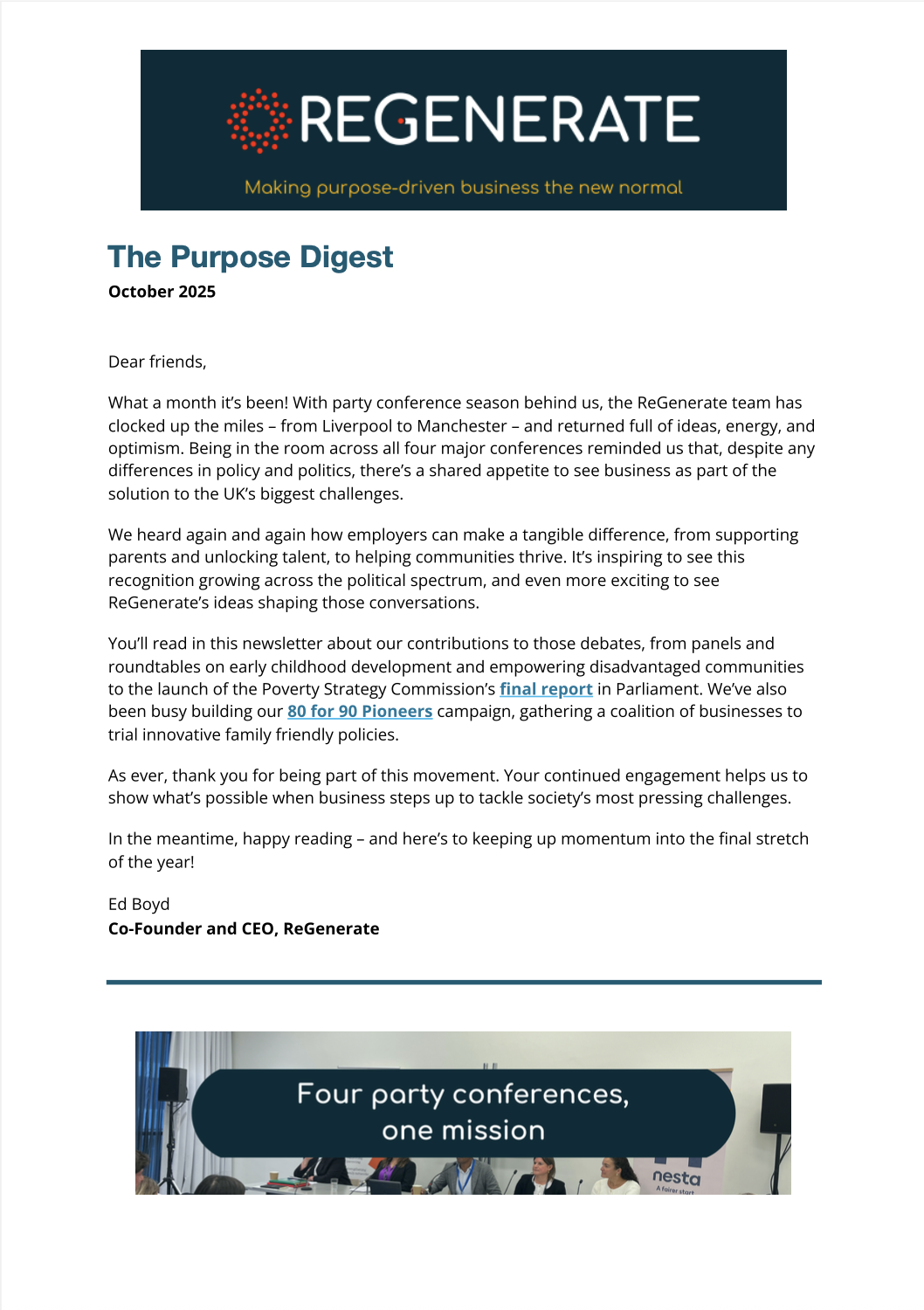 REGENERATE

Making purpose-driven business the new normal

The Purpose Digest

October 2025

Dear friends,

What a month it's been! With party conference season behind us, the ReGenerate team has clocked up the miles – from Liverpool to Manchester – and returned full of ideas, energy, and optimism. Being in the room across all four major conferences reminded us that, despite any differences in policy and politics, there's a shared appetite to see business as part of the solution to the UK's biggest challenges.

We heard again and again how employers can make a tangible difference, from supporting parents and unlocking talent, to helping communities thrive. It's inspiring to see this recognition growing across the political spectrum, and even more exciting to see ReGenerate's ideas shaping those conversations.

You'll read in this newsletter about our contributions to those debates, from panels and roundtables on early childhood development and empowering disadvantaged communities to the launch of the Poverty Strategy Commission's final report in Parliament. We've also been busy building our 80 for 90 Pioneers campaign, gathering a coalition of businesses to trial innovative family friendly policies.

As ever, thank you for being part of this movement. Your continued engagement helps us to show what's possible when business steps up to tackle society's most pressing challenges.

In the meantime, happy reading – and here's to keeping up momentum into the final stretch of the year!

Ed Boyd
Co-Founder and CEO, ReGenerate

Four party conferences, one mission

nesta
A fairer start